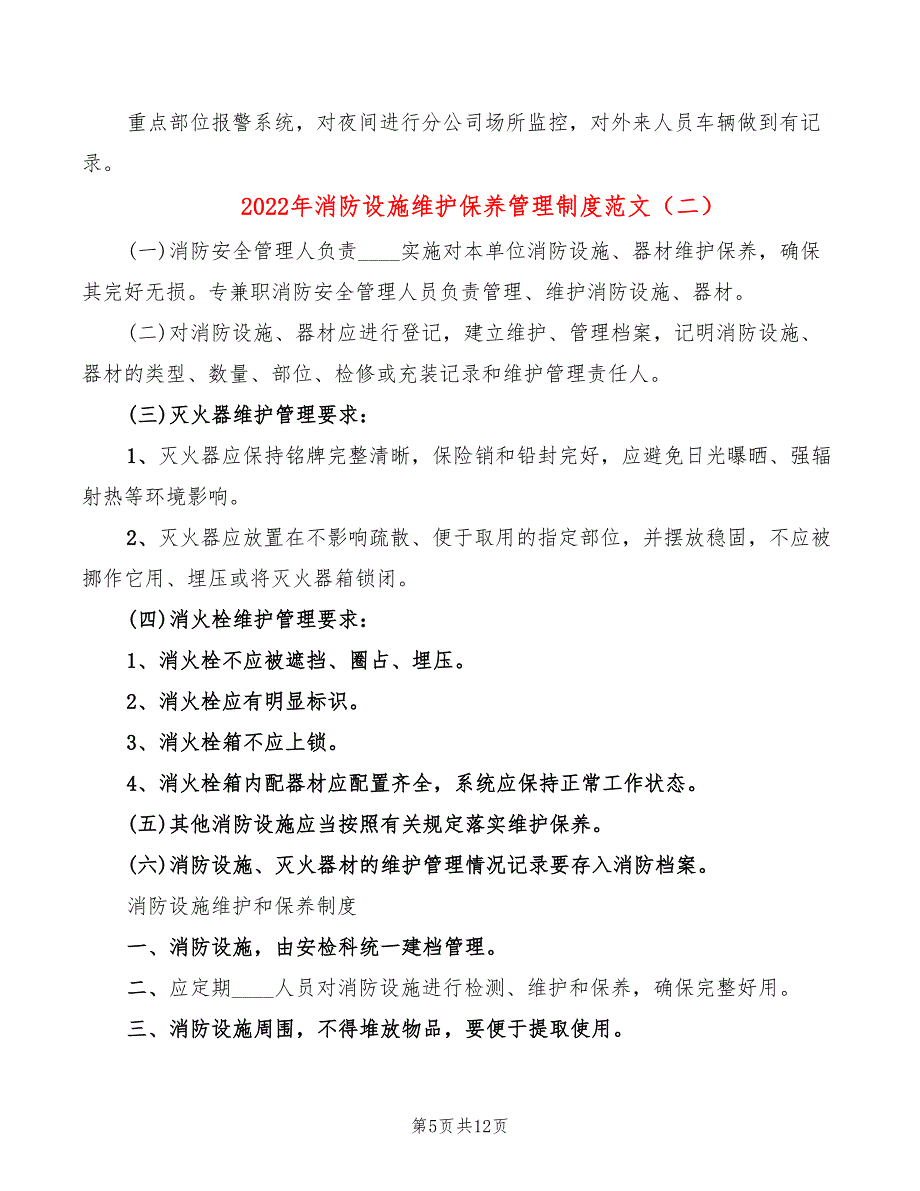 重点部位报警系统，对夜间进行分公司场所监控，对外来人员车辆做到有记录。

2022年消防设施维护保养管理制度范文（二）

(一)消防安全管理人负责____实施对本单位消防设施、器材维护保养，确保其完好无损。专兼职消防安全管理人员负责管理、维护消防设施、器材。

(二)对消防设施、器材应进行登记，建立维护、管理档案，记明消防设施、器材的类型、数量、部位、检修或充装记录和维护管理责任人。

(三)灭火器维护管理要求：

1、灭火器应保持铭牌完整清晰，保险销和铅封完好，应避免日光曝晒、强辐射热等环境影响。

2、灭火器应放置在不影响疏散、便于取用的指定部位，并摆放稳固，不应被挪作它用、埋压或将灭火器箱锁闭。

(四)消火栓维护管理要求：

1、消火栓不应被遮挡、圈占、埋压。

2、消火栓应有明显标识。

3、消火栓箱不应上锁。

4、消火栓箱内配器材应配置齐全，系统应保持正常工作状态。

(五)其他消防设施应当按照有关规定落实维护保养。

(六)消防设施、灭火器材的维护管理情况记录要存入消防档案。

消防设施维护和保养制度

一、消防设施，由安检科统一建档管理。

二、应定期____人员对消防设施进行检测、维护和保养，确保完整好用。

三、消防设施周围，不得堆放物品，要便于提取使用。

第5页 共12页